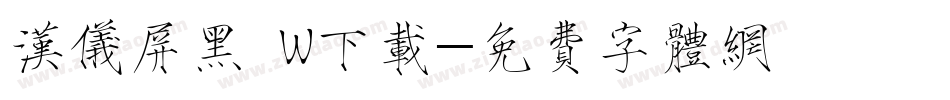 漢儀屏黑 W下載—免費字體網